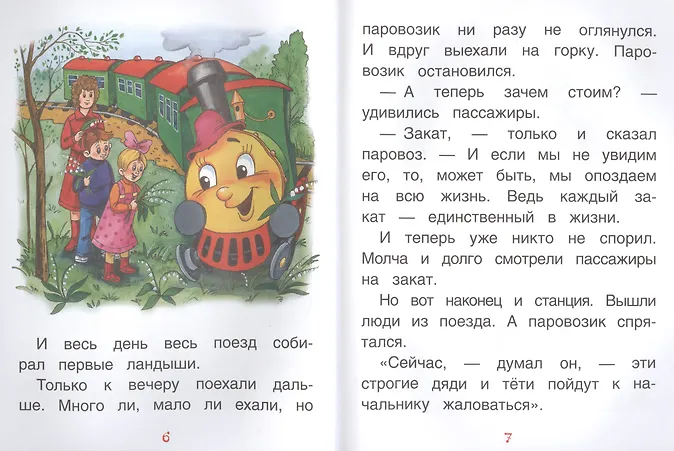 И весь день весь поезд собирал первые ландыши.

Только к вечеру поехали дальше. Много ли, мало ли ехали, но

6

паровозик ни разу не оглянулся. И вдруг выехали на горку. Паровозик остановился.

— А теперь зачем стоим? — удивились пассажиры.

— Закат, — только и сказал паровоз. — И если мы не увидим его, то, может быть, мы опоздаем на всю жизнь. Ведь каждый закат — единственный в жизни.

И теперь уже никто не спорил. Молча и долго смотрели пассажиры на закат.

Но вот наконец и станция. Вышли люди из поезда. А паровозик спрятался.

«Сейчас, — думал он, — эти строгие дяди и тёти пойдут к начальнику жаловаться».

7